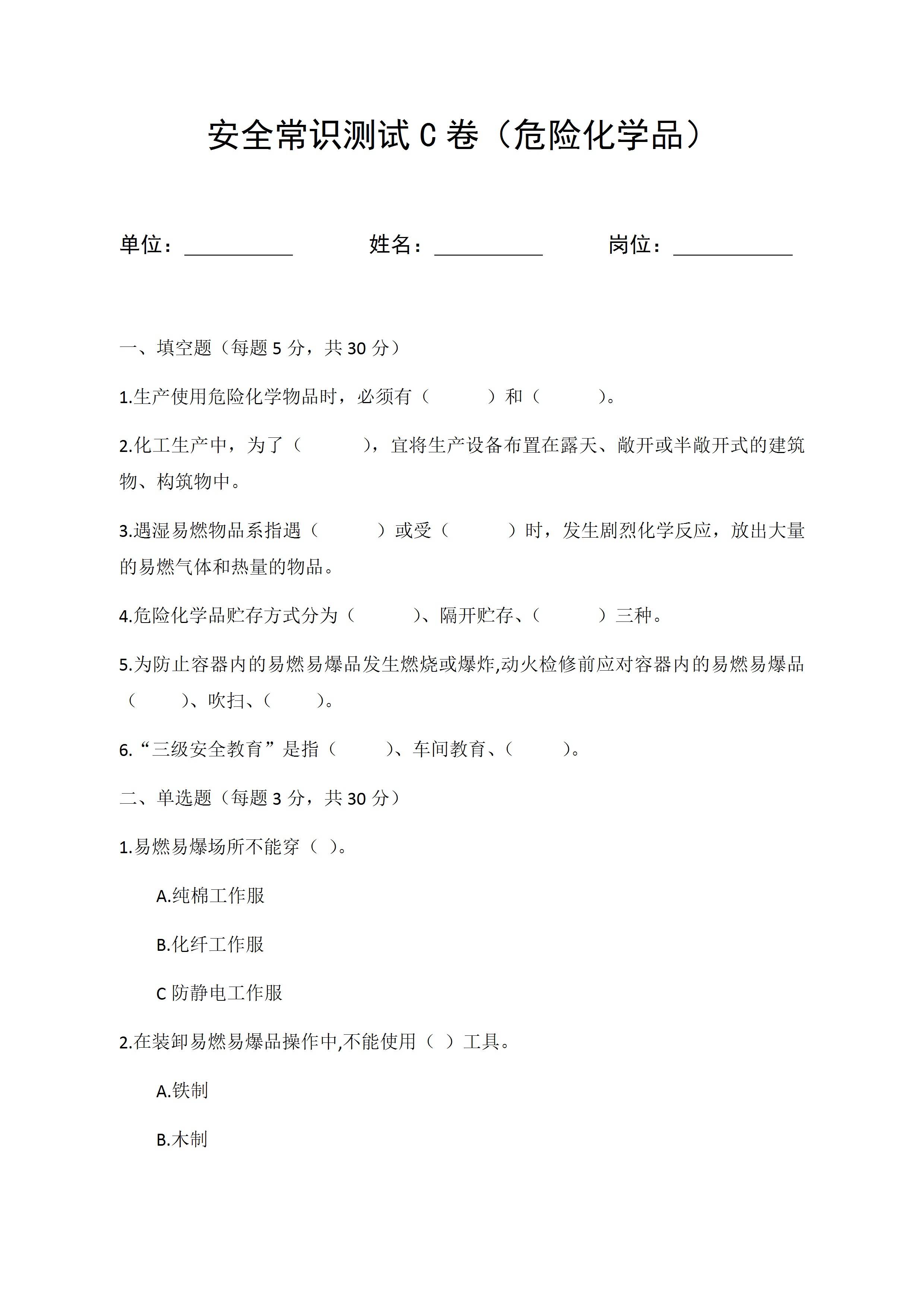 安全常识测试 C 卷（危险化学品）

单位：__________ 姓名：__________ 岗位：__________

一、填空题（每题 5 分，共 30 分）

1.生产使用危险化学物品时，必须有（ ）和（ ）。

2.化工生产中，为了（ ），宜将生产设备布置在露天、敞开或半敞开式的建筑物、构筑物中。

3.遇湿易燃物品系指遇（ ）或受（ ）时，发生剧烈化学反应，放出大量的易燃气体和热量的物品。

4.危险化学品贮存方式分为（ ）、隔开贮存、（ ）三种。

5.为防止容器内的易燃易爆品发生燃烧或爆炸,动火检修前应对容器内的易燃易爆品（ ）、吹扫、（ ）。

6.“三级安全教育”是指（ ）、车间教育、（ ）。

二、单选题（每题 3 分，共 30 分）

1.易燃易爆场所不能穿（ ）。

A.纯棉工作服

B.化纤工作服

C 防静电工作服

2.在装卸易燃易爆品操作中,不能使用（ ）工具。

A.铁制

B.木制